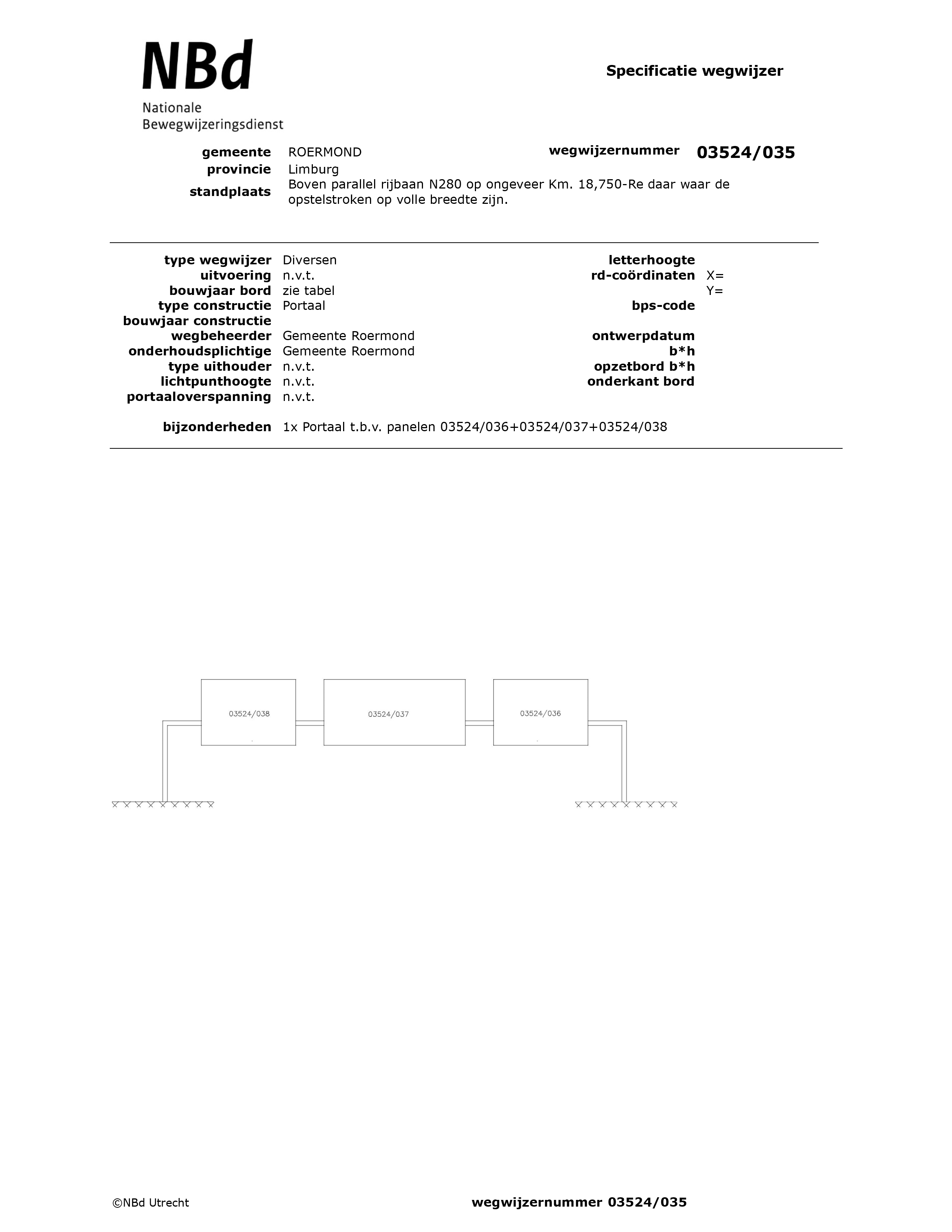 NBd
Nationale
Bewegwijzeringsdienst

Specificatie wegwijzer

gemeente ROERMOND
provincie Limburg
standplaats Boven parallel rijbaan N280 op ongeveer Km. 18,750-Re daar waar de opstelstroken op volle breedte zijn.

wegwijzernummer 03524/035

type wegwijzer Diversen
uitvoering n.v.t.
bouwjaar bord zie tabel
type constructie Portaal
bouwjaar constructie
wegbeheerder Gemeente Roermond
onderhoudsplichtige Gemeente Roermond
type uithouder n.v.t.
lichtpunthoogte n.v.t.
portaaloverspanning n.v.t.

letterhoogte
rd-coördinaten X=
Y=
bps-code
ontwerpdatum
b*h
opzetbord b*h
onderkant bord

bijzonderheden 1x Portaal t.b.v. panelen 03524/036+03524/037+03524/038

03524/038

03524/037

03524/036

©NBd Utrecht

wegwijzernummer 03524/035